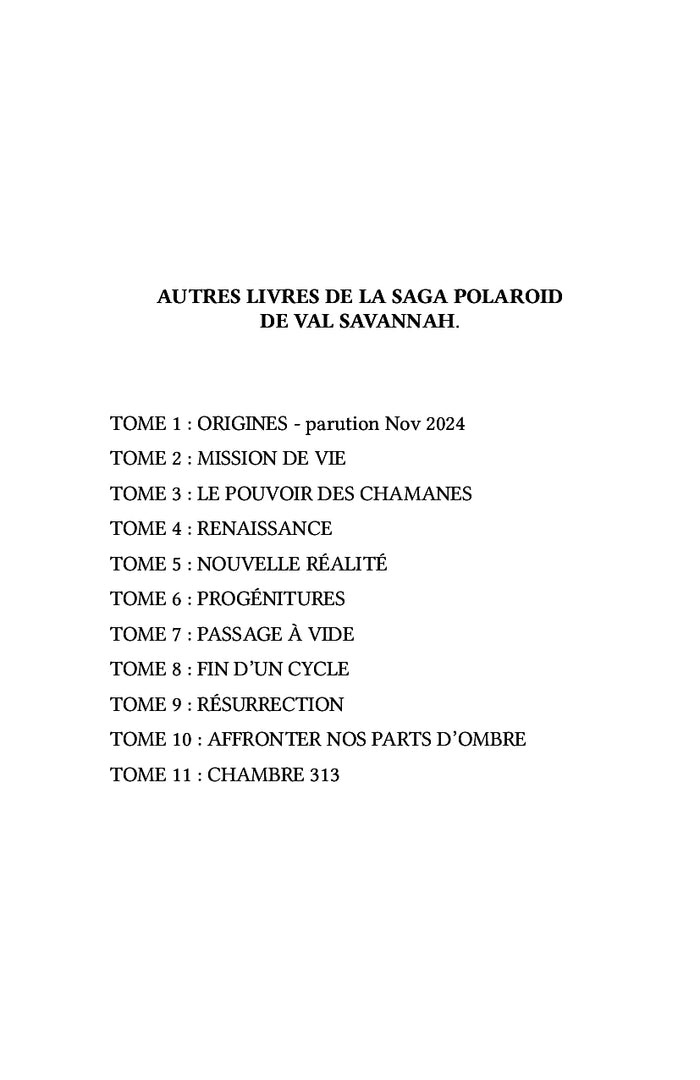 AUTRES LIVRES DE LA SAGA POLAROID DE VAL SAVANNAH.

TOME 1 : ORIGINES - parution Nov 2024
TOME 2 : MISSION DE VIE
TOME 3 : LE POUVOIR DES CHAMANES
TOME 4 : RENAISSANCE
TOME 5 : NOUVELLE RÉALITÉ
TOME 6 : PROGÉNITURES
TOME 7 : PASSAGE À VIDE
TOME 8 : FIN D'UN CYCLE
TOME 9 : RÉSURRECTION
TOME 10 : AFFRONTER NOS PARTS D'OMBRE
TOME 11 : CHAMBRE 313